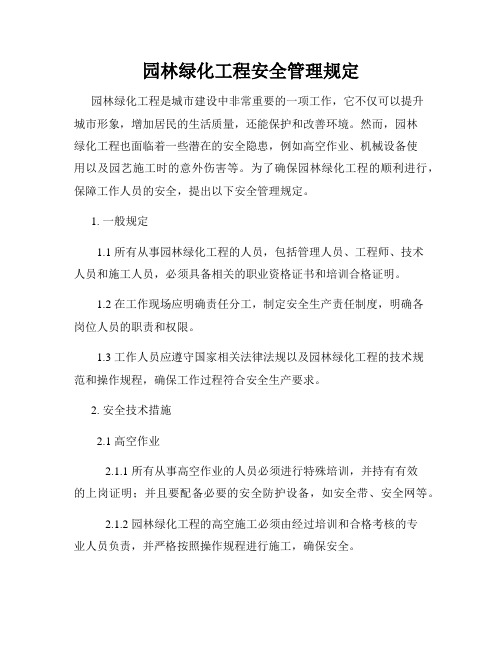 园林绿化工程安全管理规定

园林绿化工程是城市建设中非常重要的一项工作，它不仅可以提升城市形象，增加居民的生活质量，还能保护和改善环境。然而，园林绿化工程也面临着一些潜在的安全隐患，例如高空作业、机械设备使用以及园艺施工时的意外伤害等。为了确保园林绿化工程的顺利进行，保障工作人员的安全，提出以下安全管理规定。

1. 一般规定

1.1 所有从事园林绿化工程的人员，包括管理人员、工程师、技术人员和施工人员，必须具备相关的职业资格证书和培训合格证明。

1.2 在工作现场应明确责任分工，制定安全生产责任制度，明确各岗位人员的职责和权限。

1.3 工作人员应遵守国家相关法律法规以及园林绿化工程的技术规范和操作规程，确保工作过程符合安全生产要求。

2. 安全技术措施

2.1 高空作业

2.1.1 所有从事高空作业的人员必须进行特殊培训，并持有有效的上岗证明；并且要配备必要的安全防护设备，如安全带、安全网等。

2.1.2 园林绿化工程的高空施工必须由经过培训和合格考核的专业人员负责，并严格按照操作规程进行施工，确保安全。